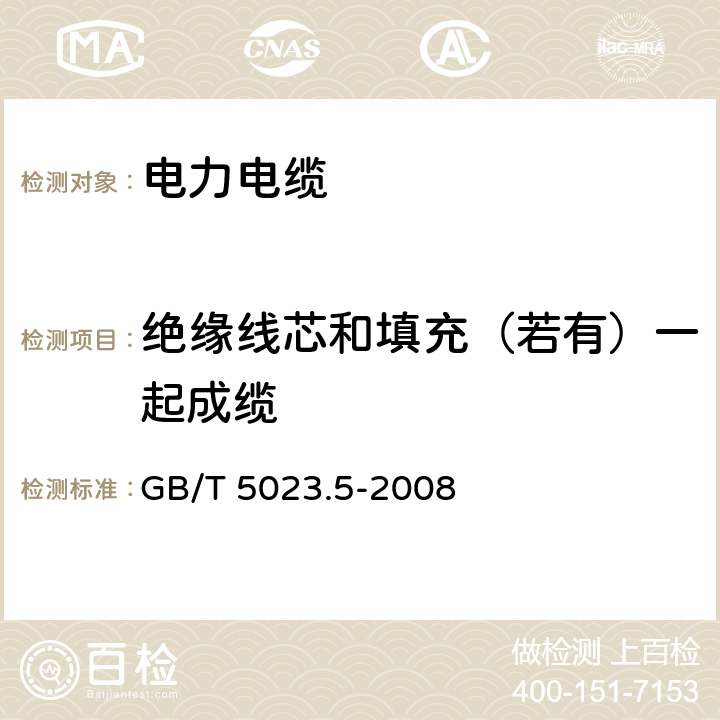 MA CNAS AC ilac-MRA

检测对象： 电力电缆

检测项目： 绝缘线芯和填充（若有）一起成缆

检测标准： GB/T 5023.5-2008

百检 Baijiantest.com

做检测 上百检
400-151-7153